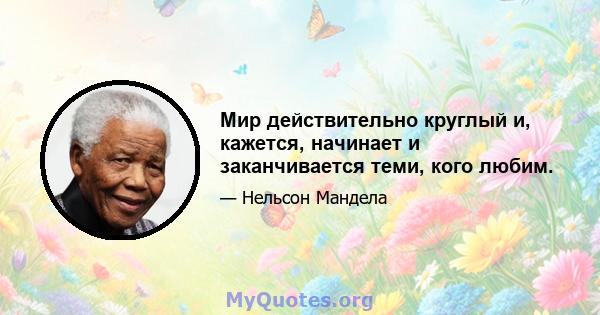 Мир действительно круглый и, кажется, начинает и заканчивается теми, кого любим.

— Нельсон Мандела

MyQuotes.org